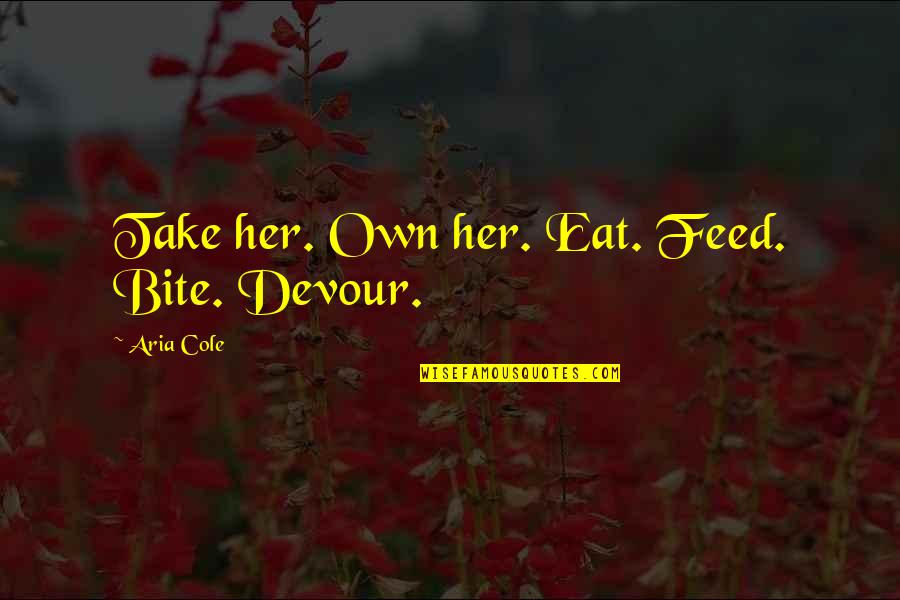 Take her. Own her. Eat. Feed. Bite. Devour.

~ Aria Cole

WISEFAMOUSQUOTES.COM